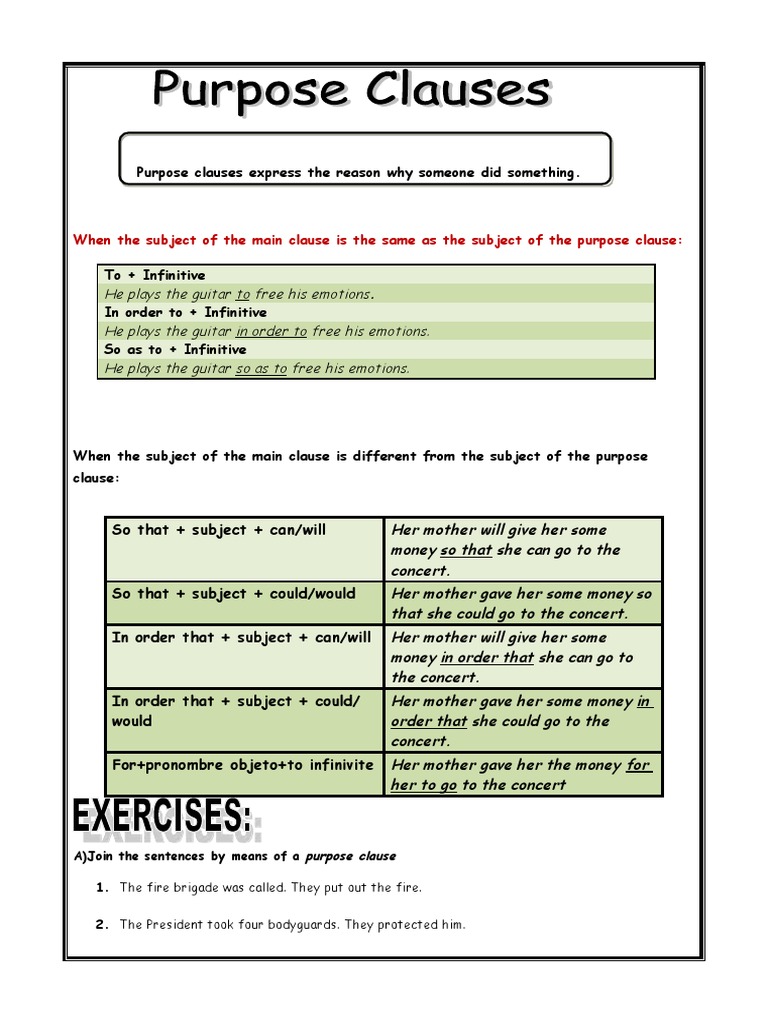 Purpose Clauses

Purpose clauses express the reason why someone did something.

When the subject of the main clause is the same as the subject of the purpose clause:

| To + Infinitive |
|---|
| He plays the guitar to free his emotions. |
| In order to + Infinitive |
| He plays the guitar in order to free his emotions. |
| So as to + Infinitive |
| He plays the guitar so as to free his emotions. |

When the subject of the main clause is different from the subject of the purpose clause:

| So that + subject + can/will | Her mother will give her some money so that she can go to the concert. |
|---|---|
| So that + subject + could/would | Her mother gave her some money so that she could go to the concert. |
| In order that + subject + can/will | Her mother will give her some money in order that she can go to the concert. |
| In order that + subject + could/ would | Her mother gave her some money in order that she could go to the concert. |
| For+pronombre objeto+to infinivite | Her mother gave her the money for her to go to the concert |

EXERCISES:

A)Join the sentences by means of a purpose clause

1. The fire brigade was called. They put out the fire.

2. The President took four bodyguards. They protected him.